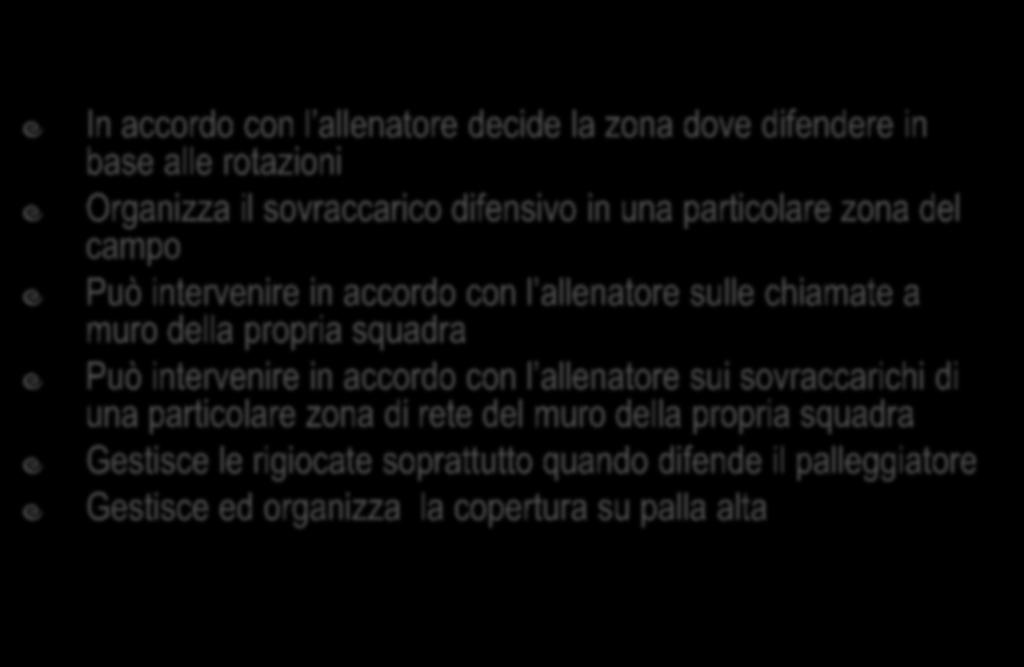 In accordo con l'allenatore decide la zona dove difendere in base alle rotazioni

Organizza il sovraccarico difensivo in una particolare zona del campo

Può intervenire in accordo con l'allenatore sulle chiamate a muro della propria squadra

Può intervenire in accordo con l'allenatore sui sovraccarichi di una particolare zona di rete del muro della propria squadra

Gestisce le rigiocate soprattutto quando difende il palleggiatore

Gestisce ed organizza la copertura su palla alta